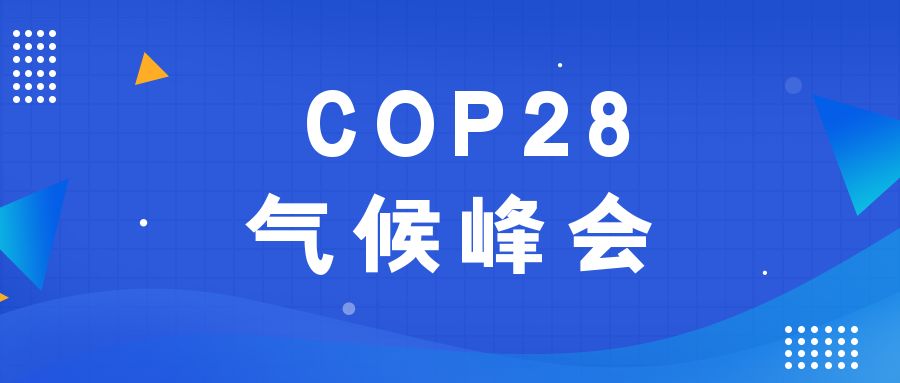 COP28
气候峰会